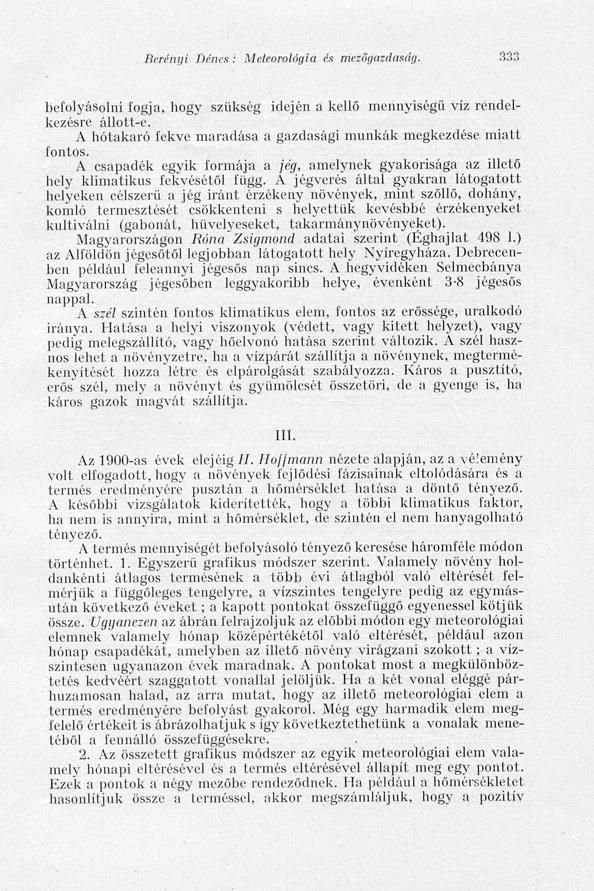 Berényi Dénes: Meteorológia és mezőgazdaság. 333

befolyásolni fogja, hogy szükség idején a kellő mennyiségű víz rendelkezésre állott-e.

A hótakaró fekve maradása a gazdasági munkák megkezdése miatt fontos.

A csapadék egyik formája a jég, amelynek gyakorisága az illető hely klimatikus fekvésétől függ. A jégverés által gyakran látogatott helyeken célszerű a jég iránt érzékeny növények, mint szőllő, dohány, komló termesztését csökkenteni s helyettük kevésbbé érzékenyeket kultiválni (gabonát, hüvelyeseket, takarmánynövényeket).

Magyarországon Róna Zsigmond adatai szerint (Éghajlat 498 l.) az Alföldön jégesőtől legjobban látogatott hely Nyíregyháza. Debrecenben például feleannyi jégesős nap sincs. A hegyvidéken Selmecbánya Magyarország jégesőben leggyakoribb helye, évenként 3·8 jégesős nappal.

A szél szintén fontos klimatikus elem, fontos az erőssége, uralkodó iránya. Hatása a helyi viszonyok (védett, vagy kitett helyzet), vagy pedig melegszállító, vagy hőelvonó hatása szerint változik. A szél hasznos lehet a növényzetre, ha a vízpárát szállítja a növénynek, megtermékenyítését hozza létre és elpárolgását szabályozza. Káros a pusztító, erős szél, mely a növényt és gyümölcsét összetöri, de a gyenge is, ha káros gazok magvát szállítja.

III.

Az 1900-as évek elejéig H. Hoffmann nézete alapján, az a vélemény volt elfogadott, hogy a növények fejlődési fázisainak eltolódására és a termés eredményére pusztán a hőmérséklet hatása a döntő tényező. A későbbi vizsgálatok kiderítették, hogy a többi klimatikus faktor, ha nem is annyira, mint a hőmérséklet, de szintén el nem hanyagolható tényező.

A termés mennyiségét befolyásoló tényező keresése háromféle módon történhet. 1. Egyszerű grafikus módszer szerint. Valamely növény holdankénti átlagos termésének a több évi átlagból való eltérését felmérjük a függőleges tengelyre, a vízszintes tengelyre pedig az egymásután következő éveket; a kapott pontokat összefüggő egyenessel kötjük össze. Ugyanezen az ábrán felrajzoljuk az előbbi módon egy meteorológiai elemnek valamely hónap középértékétől való eltérését, például azon hónap csapadékát, amelyben az illető növény virágzani szokott; a vízszintesen ugyanazon évek maradnak. A pontokat most a megkülönböztetés kedvéért szaggatott vonallal jelöljük. Ha a két vonal eléggé párhuzamosan halad, az arra mutat, hogy az illető meteorológiai elem a termés eredményére befolyást gyakorol. Még egy harmadik elem megfelelő értékeit is ábrázolhatjuk s így következtethetünk a vonalak menetéből a fennálló összefüggésekre.

2. Az összetett grafikus módszer az egyik meteorológiai elem valamely hónapi eltérésével és a termés eltérésével állapít meg egy pontot. Ezek a pontok a négy mezőbe rendeződnek. Ha például a hőmérsékletet hasonlítjuk össze a terméssel, akkor megszámláljuk, hogy a pozitív